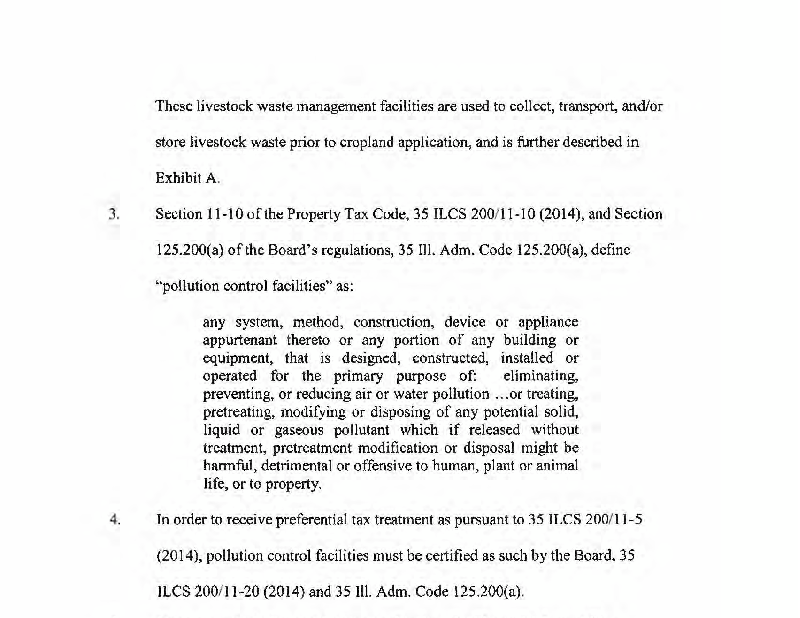 These livestock waste management facilities are used to collect, transport, and/or store livestock waste prior to cropland application, and is further described in Exhibit A.

3. Section 11-10 of the Property Tax Code, 35 ILCS 200/11-10 (2014), and Section 125.200(a) of the Board's regulations, 35 Ill. Adm. Code 125.200(a), define "pollution control facilities" as:

any system, method, construction, device or appliance appurtenant thereto or any portion of any building or equipment, that is designed, constructed, installed or operated for the primary purpose of: eliminating, preventing, or reducing air or water pollution ...or treating, pretreating, modifying or disposing of any potential solid, liquid or gaseous pollutant which if released without treatment, pretreatment modification or disposal might be harmful, detrimental or offensive to human, plant or animal life, or to property.

4. In order to receive preferential tax treatment as pursuant to 35 ILCS 200/11-5 (2014), pollution control facilities must be certified as such by the Board. 35 ILCS 200/11-20 (2014) and 35 Ill. Adm. Code 125.200(a).